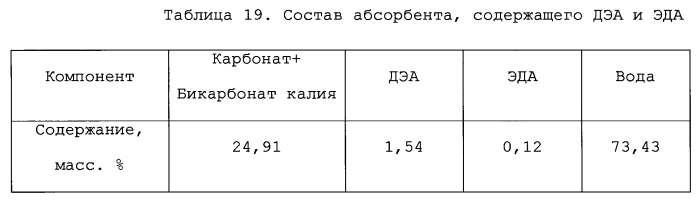 Таблица 19. Состав абсорбента, содержащего ДЭА и ЭДА

| Компонент | Карбонат+ Бикарбонат калия | ДЭА | ЭДА | Вода |
|---|---|---|---|---|
| Содержание, масс. % | 24,91 | 1,54 | 0,12 | 73,43 |